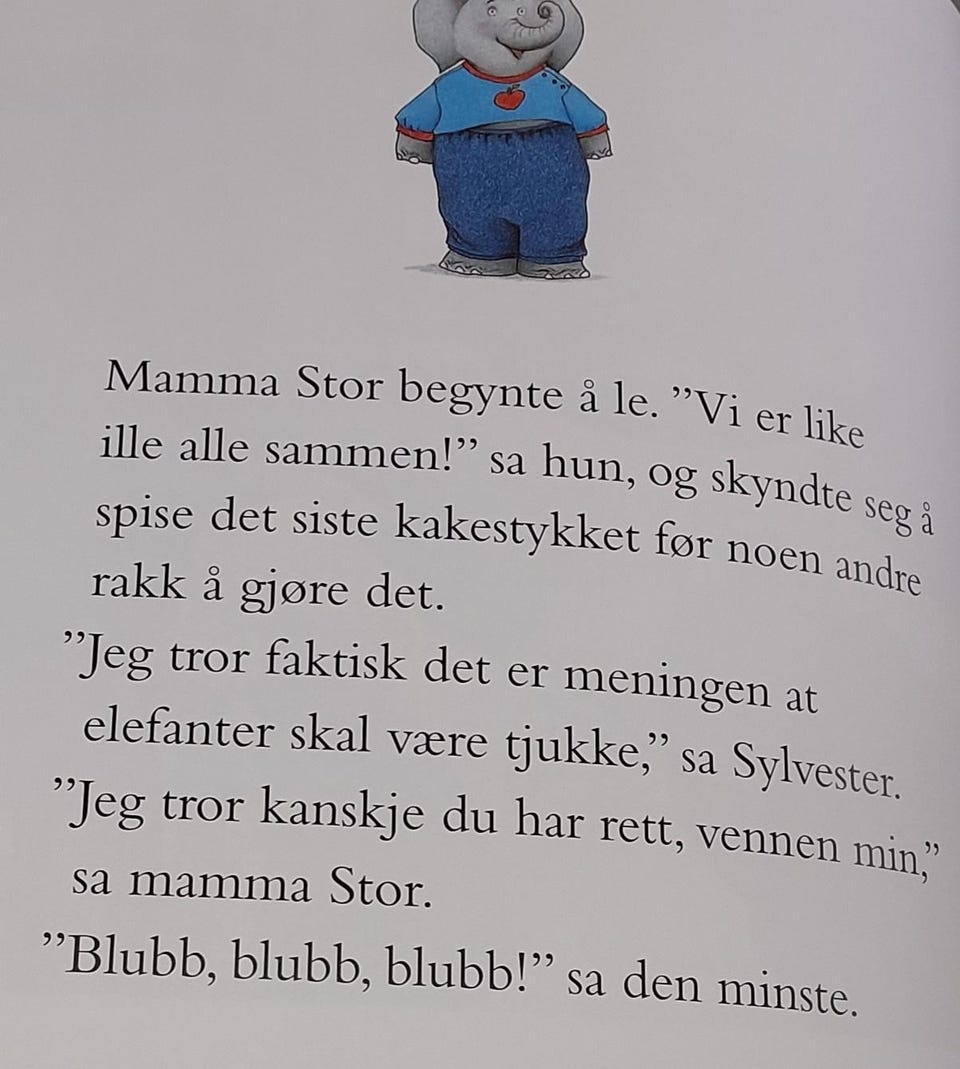 Mamma Stor begynte å le. "Vi er like ille alle sammen!" sa hun, og skyndte seg å spise det siste kakestykket før noen andre rakk å gjøre det.

"Jeg tror faktisk det er meningen at elefanter skal være tjukke," sa Sylvester.

"Jeg tror kanskje du har rett, vennen min," sa mamma Stor.

"Blubb, blubb, blubb!" sa den minste.